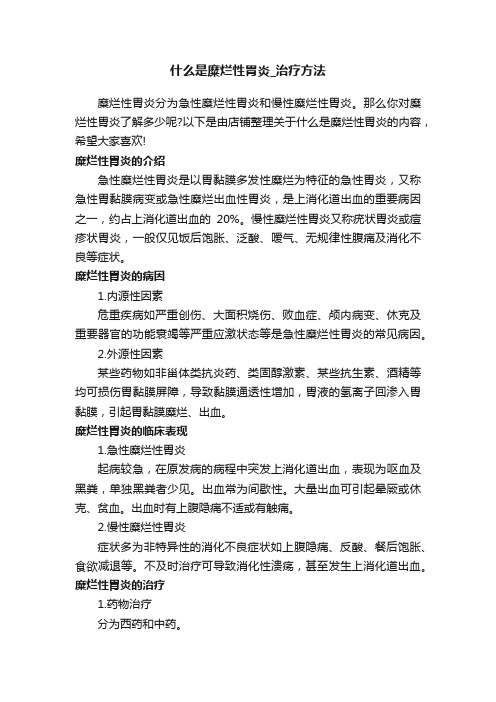 什么是糜烂性胃炎_治疗方法

糜烂性胃炎分为急性糜烂性胃炎和慢性糜烂性胃炎。那么你对糜烂性胃炎了解多少呢?以下是由店铺整理关于什么是糜烂性胃炎的内容，希望大家喜欢!

糜烂性胃炎的介绍

急性糜烂性胃炎是以胃黏膜多发性糜烂为特征的急性胃炎，又称急性胃黏膜病变或急性糜烂出血性胃炎，是上消化道出血的重要病因之一，约占上消化道出血的 20%。慢性糜烂性胃炎又称疣状胃炎或痘疹状胃炎，一般仅见饭后饱胀、泛酸、嗳气、无规律性腹痛及消化不良等症状。

糜烂性胃炎的病因

1.内源性因素

危重疾病如严重创伤、大面积烧伤、败血症、颅内病变、休克及重要器官的功能衰竭等严重应激状态等是急性糜烂性胃炎的常见病因。

2.外源性因素

某些药物如非甾体类抗炎药、类固醇激素、某些抗生素、酒精等均可损伤胃黏膜屏障，导致黏膜通透性增加，胃液的氢离子回渗入胃黏膜，引起胃黏膜糜烂、出血。

糜烂性胃炎的临床表现

1.急性糜烂性胃炎

起病较急，在原发病的病程中突发上消化道出血，表现为呕血及黑粪，单独黑粪者少见。出血常为间歇性。大量出血可引起晕厥或休克、贫血。出血时有上腹隐痛不适或有触痛。

2.慢性糜烂性胃炎

症状多为非特异性的消化不良症状如上腹隐痛、反酸、餐后饱胀、食欲减退等。不及时治疗可导致消化性溃疡，甚至发生上消化道出血。

糜烂性胃炎的治疗

1.药物治疗

分为西药和中药。